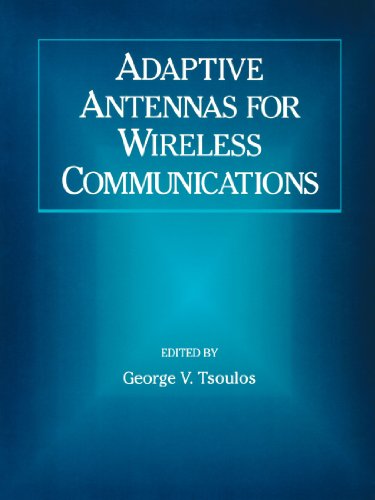 ADAPTIVE ANTENNAS FOR WIRELESS COMMUNICATIONS

EDITED BY

George V. Tsoulos